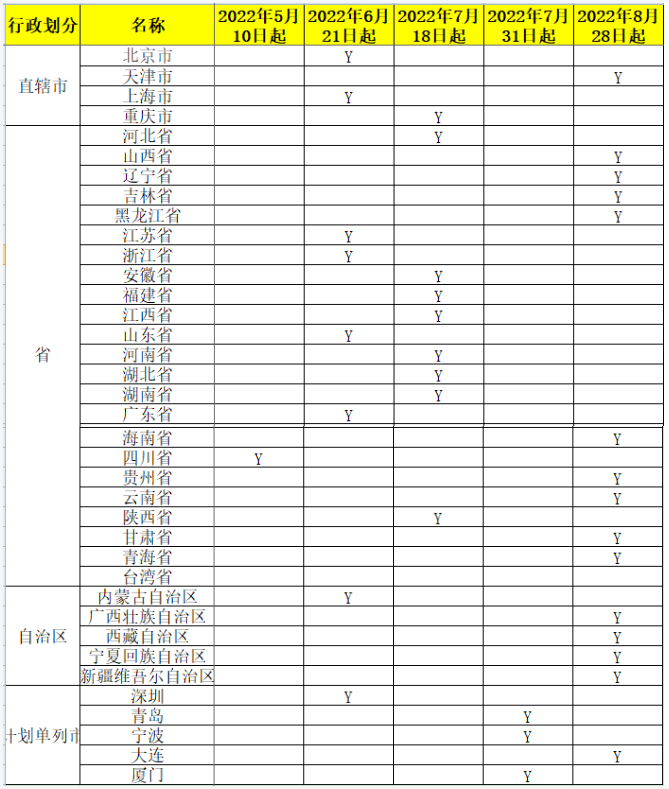 | 行政划分 | 名称 | 2022年5月10日起 | 2022年6月21日起 | 2022年7月18日起 | 2022年7月31日起 | 2022年8月28日起 |
|---|---|---|---|---|---|---|
| 直辖市 | 北京市 | | Y | | | |
| | 天津市 | | | | | Y |
| | 上海市 | | Y | | | |
| | 重庆市 | | | Y | | |
| 省 | 河北省 | | | Y | | |
| | 山西省 | | | | | Y |
| | 辽宁省 | | | | | Y |
| | 吉林省 | | | | | Y |
| | 黑龙江省 | | | | | Y |
| | 江苏省 | | Y | | | |
| | 浙江省 | | Y | | | |
| | 安徽省 | | | Y | | |
| | 福建省 | | | Y | | |
| | 江西省 | | | Y | | |
| | 山东省 | | Y | | | |
| | 河南省 | | | Y | | |
| | 湖北省 | | | Y | | |
| | 湖南省 | | | Y | | |
| | 广东省 | | Y | | | |
| | 海南省 | | | | | Y |
| | 四川省 | Y | | | | |
| | 贵州省 | | | | | Y |
| | 云南省 | | | | | Y |
| | 陕西省 | | | Y | | |
| | 甘肃省 | | | | | Y |
| | 青海省 | | | | | Y |
| | 台湾省 | | | | | |
| 自治区 | 内蒙古自治区 | | Y | | | |
| | 广西壮族自治区 | | | | | Y |
| | 西藏自治区 | | | | | Y |
| | 宁夏回族自治区 | | | | | Y |
| | 新疆维吾尔自治区 | | | | | Y |
| 计划单列市 | 深圳 | | Y | | | |
| | 青岛 | | | | Y | |
| | 宁波 | | | | Y | |
| | 大连 | | | | | Y |
| | 厦门 | | | | Y | |